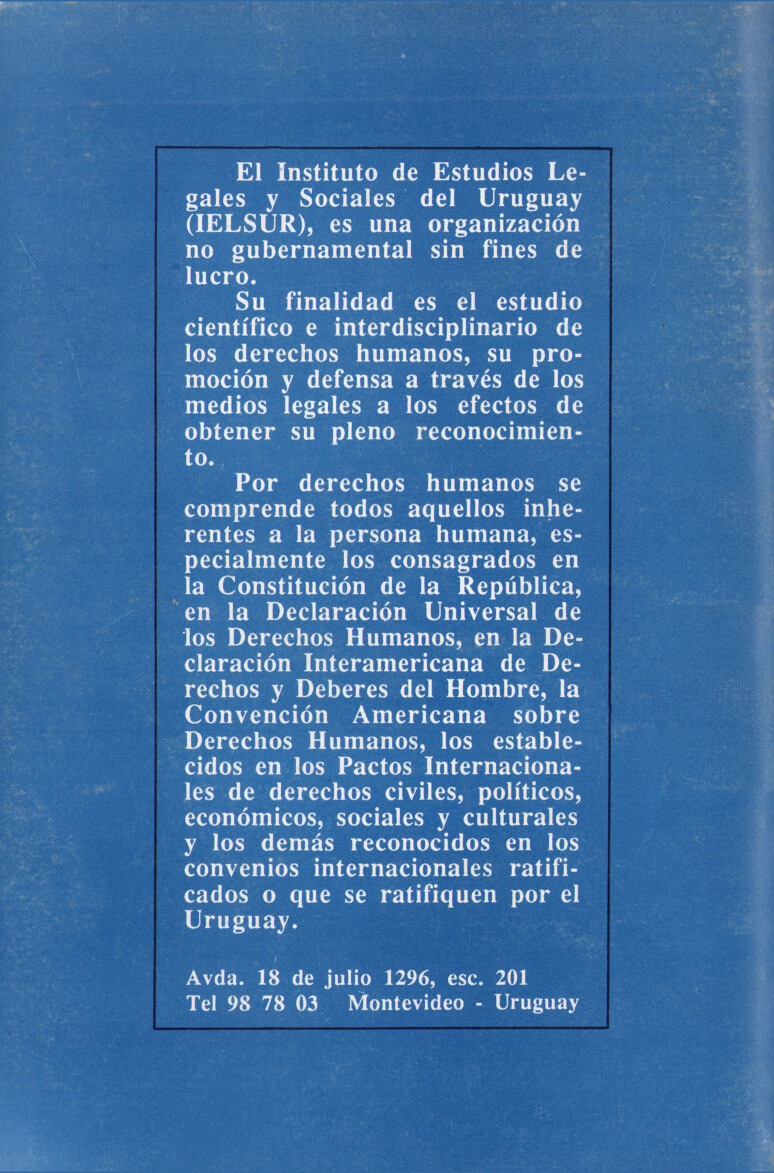 El Instituto de Estudios Legales y Sociales del Uruguay (IELSUR), es una organización no gubernamental sin fines de lucro.

Su finalidad es el estudio científico e interdisciplinario de los derechos humanos, su promoción y defensa a través de los medios legales a los efectos de obtener su pleno reconocimiento.

Por derechos humanos se comprende todos aquellos inherentes a la persona humana, especialmente los consagrados en la Constitución de la República, en la Declaración Universal de los Derechos Humanos, en la Declaración Interamericana de Derechos y Deberes del Hombre, la Convención Americana sobre Derechos Humanos, los establecidos en los Pactos Internacionales de derechos civiles, políticos, económicos, sociales y culturales y los demás reconocidos en los convenios internacionales ratificados o que se ratifiquen por el Uruguay.

Avda. 18 de julio 1296, esc. 201
Tel 98 78 03 Montevideo - Uruguay